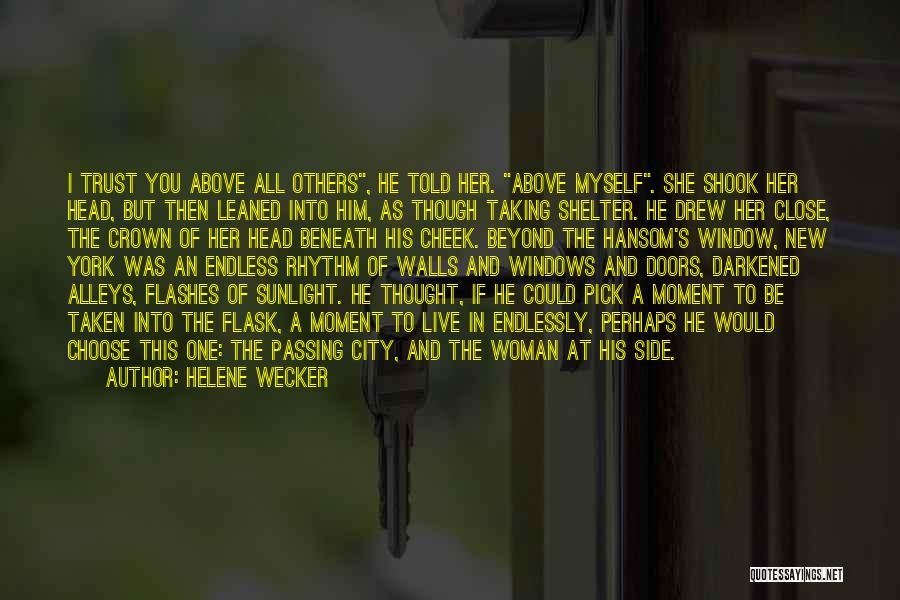 I TRUST YOU ABOVE ALL OTHERS", HE TOLD HER. "ABOVE MYSELF". SHE SHOOK HER HEAD, BUT THEN LEANED INTO HIM, AS THOUGH TAKING SHELTER. HE DREW HER CLOSE, THE CROWN OF HER HEAD BENEATH HIS CHEEK. BEYOND THE HANSOM'S WINDOW, NEW YORK WAS AN ENDLESS RHYTHM OF WALLS AND WINDOWS AND DOORS, DARKENED ALLEYS, FLASHES OF SUNLIGHT. HE THOUGHT, IF HE COULD PICK A MOMENT TO BE TAKEN INTO THE FLASK, A MOMENT TO LIVE IN ENDLESSLY, PERHAPS HE WOULD CHOOSE THIS ONE: THE PASSING CITY, AND THE WOMAN AT HIS SIDE.

AUTHOR: HELENE WECKER

QUOTESSAYINGS.NET